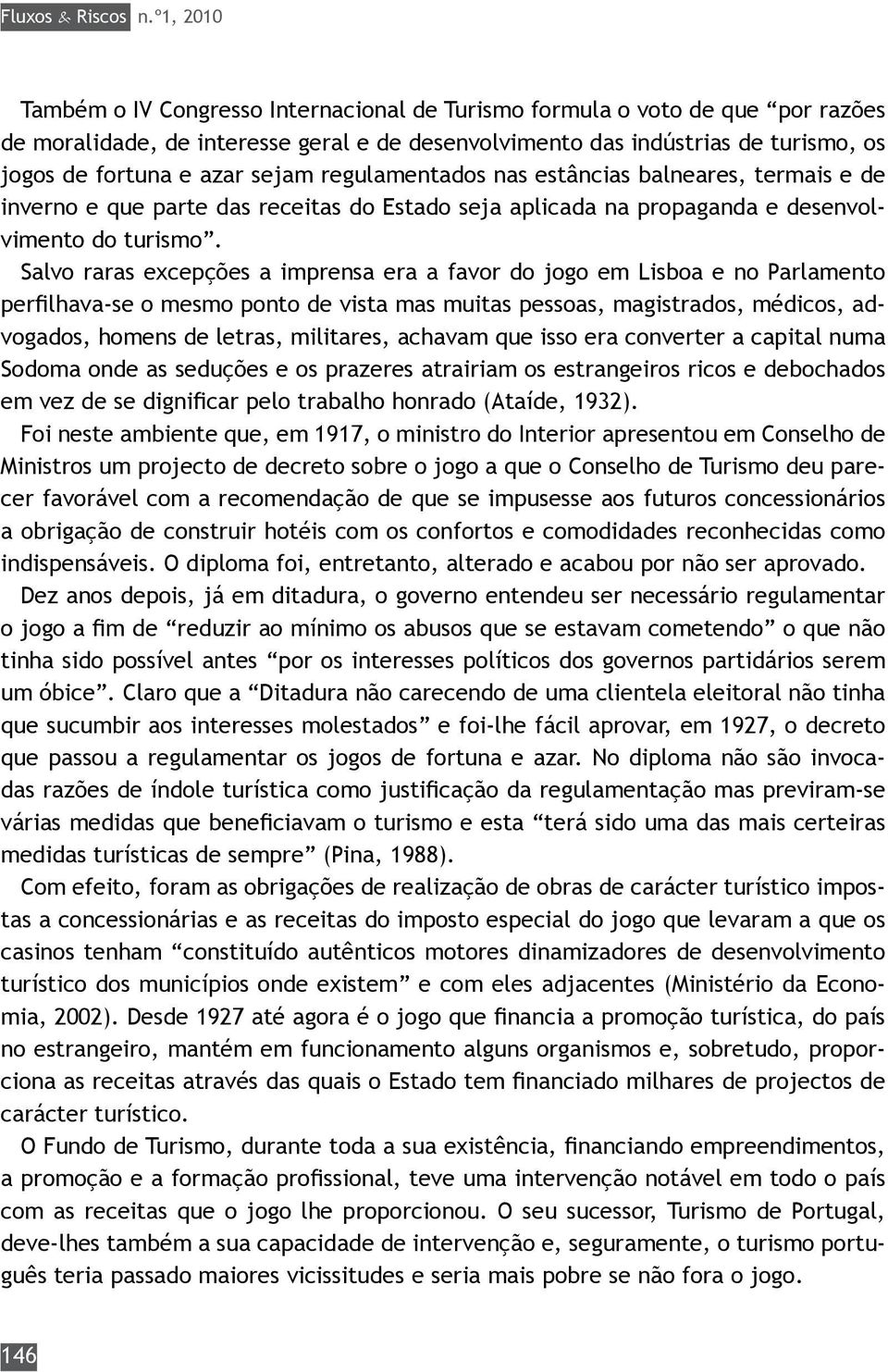 Fluxos & Riscos n.º1, 2010

Também o IV Congresso Internacional de Turismo formula o voto de que “por razões de moralidade, de interesse geral e de desenvolvimento das indústrias de turismo, os jogos de fortuna e azar sejam regulamentados nas estâncias balneares, termais e de inverno e que parte das receitas do Estado seja aplicada na propaganda e desenvolvimento do turismo”.

Salvo raras excepções a imprensa era a favor do jogo em Lisboa e no Parlamento perfilhava-se o mesmo ponto de vista mas muitas pessoas, magistrados, médicos, advogados, homens de letras, militares, achavam que isso era converter a capital numa Sodoma onde as seduções e os prazeres atrairiam os estrangeiros ricos e debochados em vez de se dignificar pelo trabalho honrado (Ataíde, 1932).

Foi neste ambiente que, em 1917, o ministro do Interior apresentou em Conselho de Ministros um projecto de decreto sobre o jogo a que o Conselho de Turismo deu parecer favorável com a recomendação de que se impusesse aos futuros concessionários a obrigação de construir hotéis com os confortos e comodidades reconhecidas como indispensáveis. O diploma foi, entretanto, alterado e acabou por não ser aprovado.

Dez anos depois, já em ditadura, o governo entendeu ser necessário regulamentar o jogo a fim de “reduzir ao mínimo os abusos que se estavam cometendo” o que não tinha sido possível antes “por os interesses políticos dos governos partidários serem um óbice”. Claro que a “Ditadura não carecendo de uma clientela eleitoral não tinha que sucumbir aos interesses molestados” e foi-lhe fácil aprovar, em 1927, o decreto que passou a regulamentar os jogos de fortuna e azar. No diploma não são invocadas razões de índole turística como justificação da regulamentação mas previram-se várias medidas que beneficiavam o turismo e esta “terá sido uma das mais certeiras medidas turísticas de sempre” (Pina, 1988).

Com efeito, foram as obrigações de realização de obras de carácter turístico impostas a concessionárias e as receitas do imposto especial do jogo que levaram a que os casinos tenham “constituído autênticos motores dinamizadores de desenvolvimento turístico dos municípios onde existem” e com eles adjacentes (Ministério da Economia, 2002). Desde 1927 até agora é o jogo que financia a promoção turística, do país no estrangeiro, mantém em funcionamento alguns organismos e, sobretudo, proporciona as receitas através das quais o Estado tem financiado milhares de projectos de carácter turístico.

O Fundo de Turismo, durante toda a sua existência, financiando empreendimentos, a promoção e a formação profissional, teve uma intervenção notável em todo o país com as receitas que o jogo lhe proporcionou. O seu sucessor, Turismo de Portugal, deve-lhes também a sua capacidade de intervenção e, seguramente, o turismo português teria passado maiores vicissitudes e seria mais pobre se não fora o jogo.

146